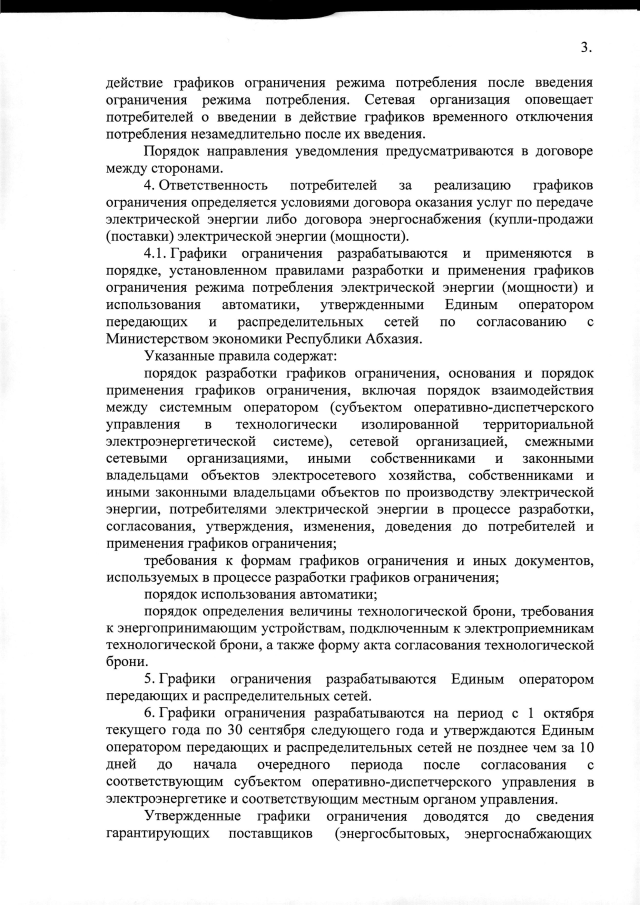 3.

действие графиков ограничения режима потребления после введения ограничения режима потребления. Сетевая организация оповещает потребителей о введении в действие графиков временного отключения потребления незамедлительно после их введения.

Порядок направления уведомления предусматриваются в договоре между сторонами.

4. Ответственность потребителей за реализацию графиков ограничения определяется условиями договора оказания услуг по передаче электрической энергии либо договора энергоснабжения (купли-продажи (поставки) электрической энергии (мощности).

4.1. Графики ограничения разрабатываются и применяются в порядке, установленном правилами разработки и применения графиков ограничения режима потребления электрической энергии (мощности) и использования автоматики, утвержденными Единым оператором передающих и распределительных сетей по согласованию с Министерством экономики Республики Абхазия.

Указанные правила содержат:

порядок разработки графиков ограничения, основания и порядок применения графиков ограничения, включая порядок взаимодействия между системным оператором (субъектом оперативно-диспетчерского управления в технологически изолированной территориальной электроэнергетической системе), сетевой организацией, смежными сетевыми организациями, иными собственниками и законными владельцами объектов электросетевого хозяйства, собственниками и иными законными владельцами объектов по производству электрической энергии, потребителями электрической энергии в процессе разработки, согласования, утверждения, изменения, доведения до потребителей и применения графиков ограничения;

требования к формам графиков ограничения и иных документов, используемых в процессе разработки графиков ограничения;

порядок использования автоматики;

порядок определения величины технологической брони, требования к энергопринимающим устройствам, подключенным к электроприемникам технологической брони, а также форму акта согласования технологической брони.

5. Графики ограничения разрабатываются Единым оператором передающих и распределительных сетей.

6. Графики ограничения разрабатываются на период с 1 октября текущего года по 30 сентября следующего года и утверждаются Единым оператором передающих и распределительных сетей не позднее чем за 10 дней до начала очередного периода после согласования с соответствующим субъектом оперативно-диспетчерского управления в электроэнергетике и соответствующим местным органом управления.

Утвержденные графики ограничения доводятся до сведения гарантирующих поставщиков (энергосбытовых, энергоснабжающих